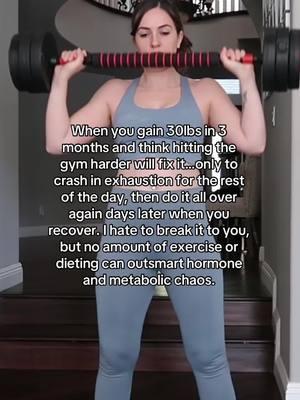 When you gain 30lbs in 3 months and think hitting the gym harder will fix it...only to crash in exhaustion for the rest of the day, then do it all over again days later when you recover. I hate to break it to you, but no amount of exercise or dieting can outsmart hormone and metabolic chaos.